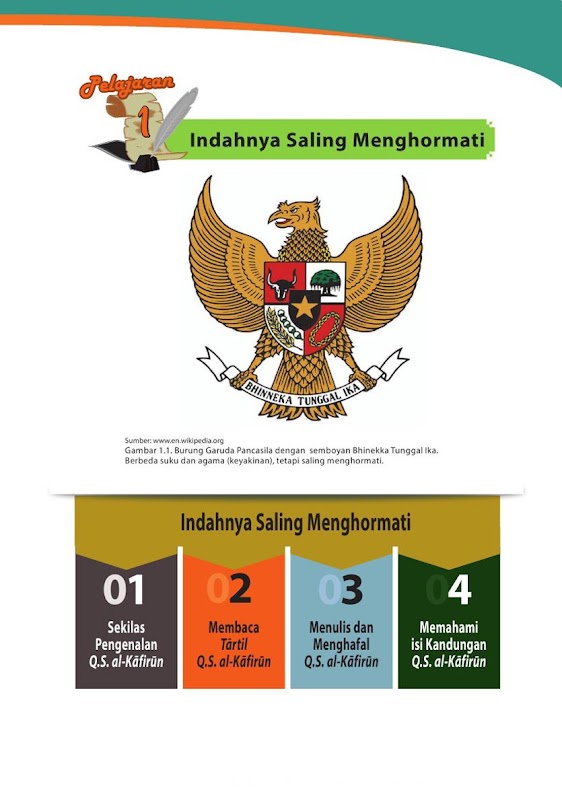 Pelajaran 1

Indahnya Saling Menghormati

BHINNEKA TUNGGAL IKA

Sumber: www.en.wikipedia.org
Gambar 1.1. Burung Garuda Pancasila dengan semboyan Bhinekka Tunggal Ika. Berbeda suku dan agama (keyakinan), tetapi saling menghormati.

Indahnya Saling Menghormati

01
Sekilas Pengenalan Q.S. al-Kāfirūn

02
Membaca Tārtil Q.S. al-Kāfirūn

03
Menulis dan Menghafal Q.S. al-Kāfirūn

04
Memahami isi Kandungan Q.S. al-Kāfirūn